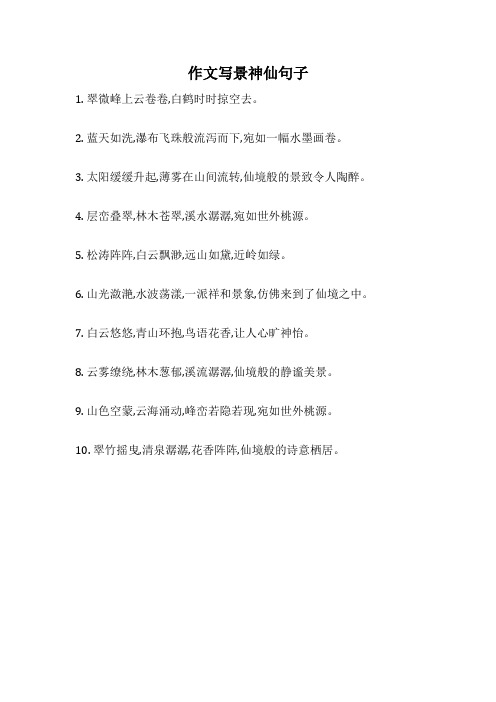 作文写景神仙句子

1. 翠微峰上云卷卷,白鹤时时掠空去。

2. 蓝天如洗,瀑布飞珠般流泻而下,宛如一幅水墨画卷。

3. 太阳缓缓升起,薄雾在山间流转,仙境般的景致令人陶醉。

4. 层峦叠翠,林木苍翠,溪水潺潺,宛如世外桃源。

5. 松涛阵阵,白云飘渺,远山如黛,近岭如绿。

6. 山光潋滟,水波荡漾,一派祥和景象,仿佛来到了仙境之中。

7. 白云悠悠,青山环抱,鸟语花香,让人心旷神怡。

8. 云雾缭绕,林木葱郁,溪流潺潺,仙境般的静谧美景。

9. 山色空蒙,云海涌动,峰峦若隐若现,宛如世外桃源。

10. 翠竹摇曳,清泉潺潺,花香阵阵,仙境般的诗意栖居。